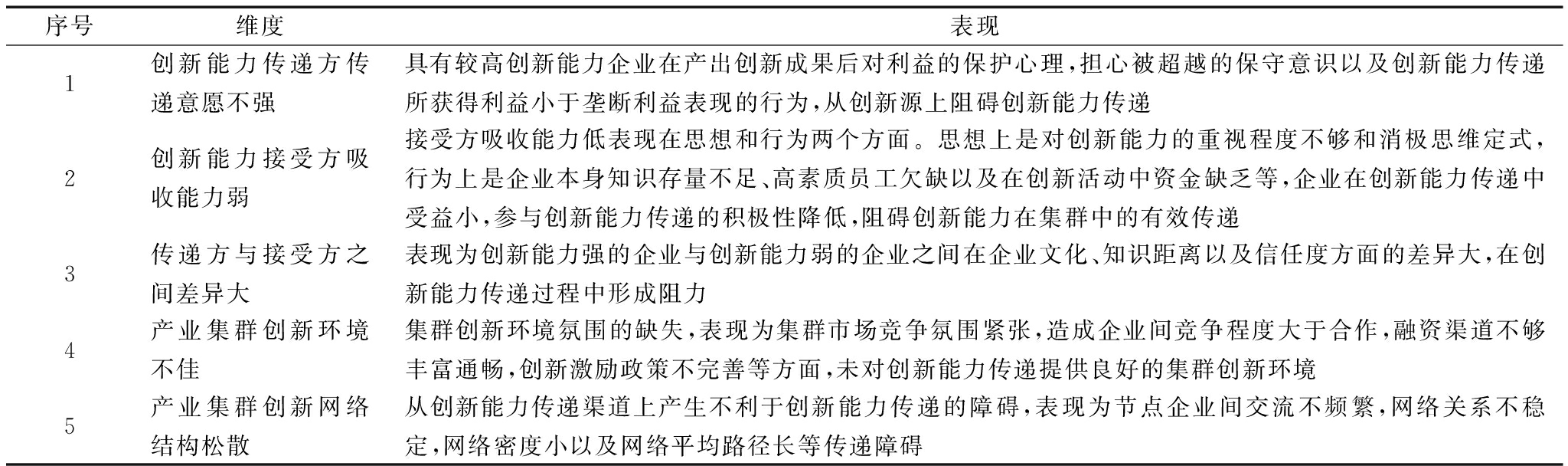 | 序号 | 维度 | 表现 |
|---|---|---|
| 1 | 创新能力传递方传递意愿不强 | 具有较高创新能力企业在产出创新成果后对利益的保护心理，担心被超越的保守意识以及创新能力传递所获得利益小于垄断利益表现的行为，从创新源上阻碍创新能力传递 |
| 2 | 创新能力接受方吸收能力弱 | 接受方吸收能力低表现在思想和行为两个方面。思想上是对创新能力的重视程度不够和消极思维定式，行为上是企业本身知识存量不足、高素质员工欠缺以及在创新活动中资金缺乏等，企业在创新能力传递中受益小，参与创新能力传递的积极性降低，阻碍创新能力在集群中的有效传递 |
| 3 | 传递方与接受方之间差异大 | 表现为创新能力强的企业与创新能力弱的企业之间在企业文化、知识距离以及信任度方面的差异大，在创新能力传递过程中形成阻力 |
| 4 | 产业集群创新环境不佳 | 集群创新环境氛围的缺失，表现为集群市场竞争氛围紧张，造成企业间竞争程度大于合作，融资渠道不够丰富通畅，创新激励政策不完善等方面，未对创新能力传递提供良好的集群创新环境 |
| 5 | 产业集群创新网络结构松散 | 从创新能力传递渠道上产生不利于创新能力传递的障碍，表现为节点企业间交流不频繁，网络关系不稳定，网络密度小以及网络平均路径长等传递障碍 |